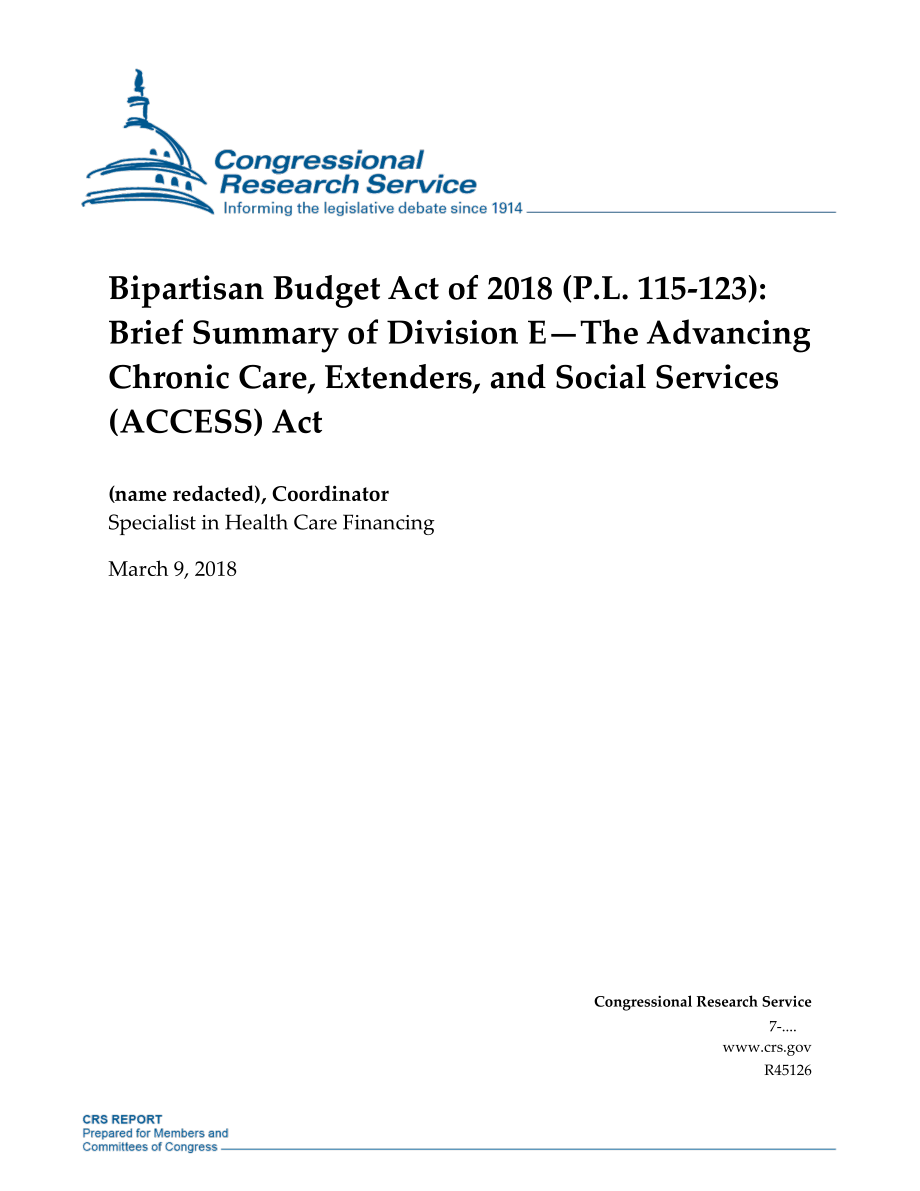 Congressional Research Service
Informing the legislative debate since 1914

Bipartisan Budget Act of 2018 (P.L. 115-123): Brief Summary of Division E—The Advancing Chronic Care, Extenders, and Social Services (ACCESS) Act

(name redacted), Coordinator
Specialist in Health Care Financing

March 9, 2018

Congressional Research Service
7-....
www.crs.gov
R45126

CRS REPORT
Prepared for Members and Committees of Congress